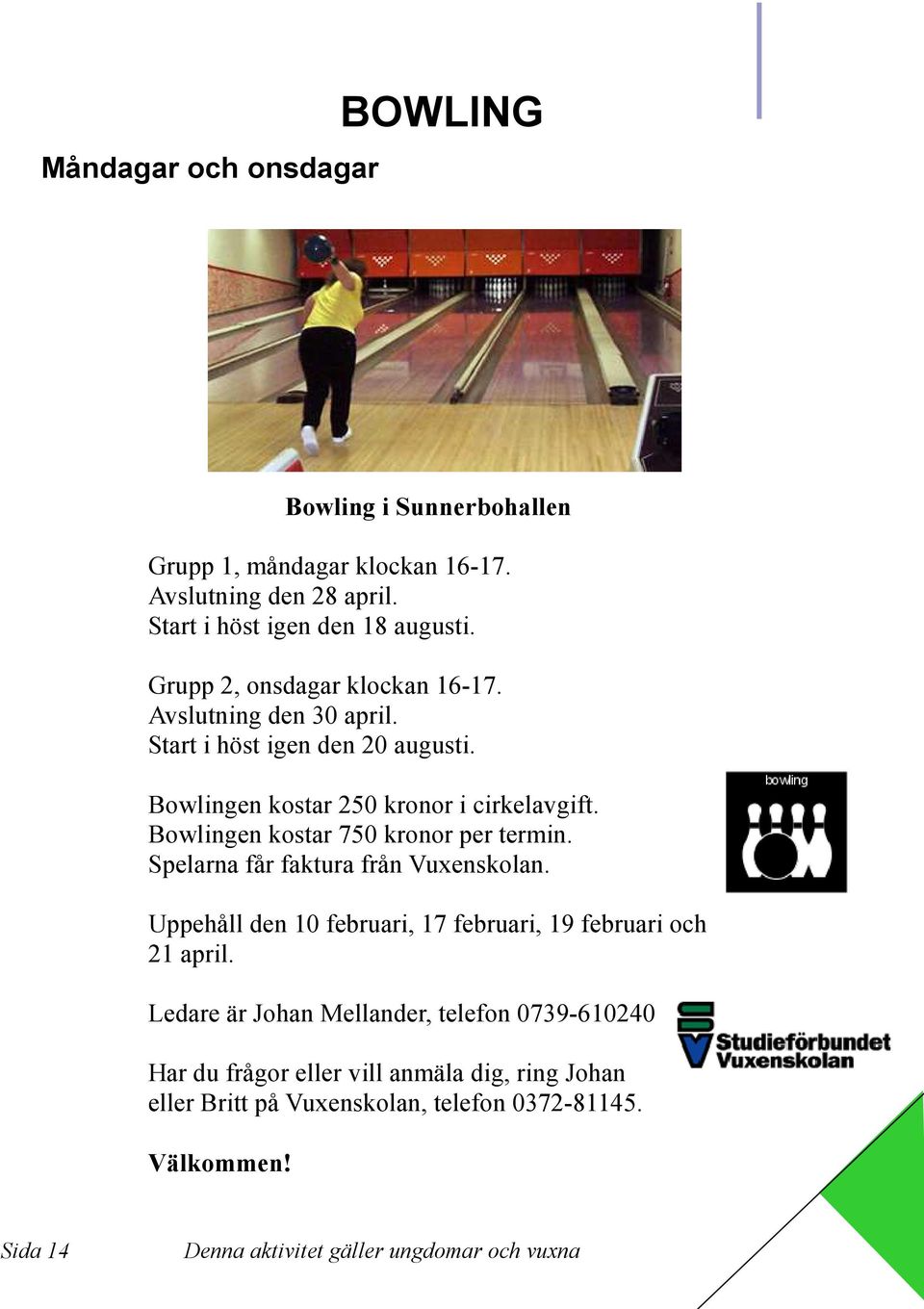 BOWLING

Måndagar och onsdagar

Bowling i Sunnerbohallen

Grupp 1, måndagar klockan 16-17.
Avslutning den 28 april.
Start i höst igen den 18 augusti.

Grupp 2, onsdagar klockan 16-17.
Avslutning den 30 april.
Start i höst igen den 20 augusti.

Bowlingen kostar 250 kronor i cirkelavgift.
Bowlingen kostar 750 kronor per termin.
Spelarna får faktura från Vuxenskolan.

bowling

Uppehåll den 10 februari, 17 februari, 19 februari och 21 april.

Ledare är Johan Mellander, telefon 0739-610240

Studieförbundet Vuxenskolan

Har du frågor eller vill anmäla dig, ring Johan eller Britt på Vuxenskolan, telefon 0372-81145.

Välkommen!

Sida 14 Denna aktivitet gäller ungdomar och vuxna